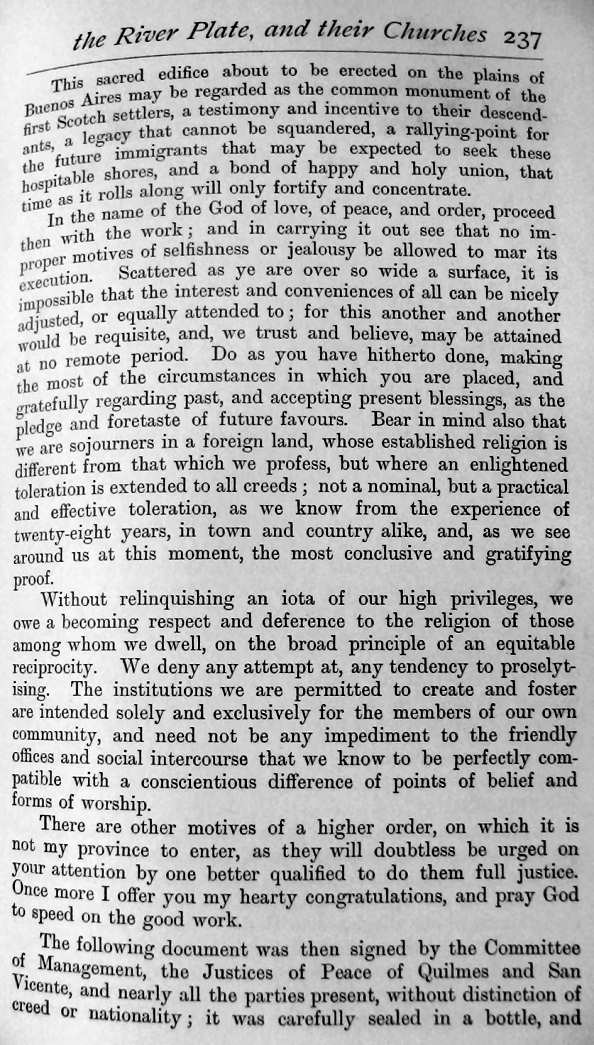 the River Plate, and their Churches 237

This sacred edifice about to be erected on the plains of Buenos Aires may be regarded as the common monument of the first Scotch settlers, a testimony and incentive to their descendants, a legacy that cannot be squandered, a rallying-point for the future immigrants that may be expected to seek these hospitable shores, and a bond of happy and holy union, that time as it rolls along will only fortify and concentrate.

In the name of the God of love, of peace, and order, proceed then with the work; and in carrying it out see that no improper motives of selfishness or jealousy be allowed to mar its execution. Scattered as ye are over so wide a surface, it is impossible that the interest and conveniences of all can be nicely adjusted, or equally attended to; for this another and another would be requisite, and, we trust and believe, may be attained at no remote period. Do as you have hitherto done, making the most of the circumstances in which you are placed, and gratefully regarding past, and accepting present blessings, as the pledge and foretaste of future favours. Bear in mind also that we are sojourners in a foreign land, whose established religion is different from that which we profess, but where an enlightened toleration is extended to all creeds; not a nominal, but a practical and effective toleration, as we know from the experience of twenty-eight years, in town and country alike, and, as we see around us at this moment, the most conclusive and gratifying proof.

Without relinquishing an iota of our high privileges, we owe a becoming respect and deference to the religion of those among whom we dwell, on the broad principle of an equitable reciprocity. We deny any attempt at, any tendency to proselytising. The institutions we are permitted to create and foster are intended solely and exclusively for the members of our own community, and need not be any impediment to the friendly offices and social intercourse that we know to be perfectly compatible with a conscientious difference of points of belief and forms of worship.

There are other motives of a higher order, on which it is not my province to enter, as they will doubtless be urged on your attention by one better qualified to do them full justice. Once more I offer you my hearty congratulations, and pray God to speed on the good work.

The following document was then signed by the Committee of Management, the Justices of Peace of Quilmes and San Vicente, and nearly all the parties present, without distinction of creed or nationality; it was carefully sealed in a bottle, and